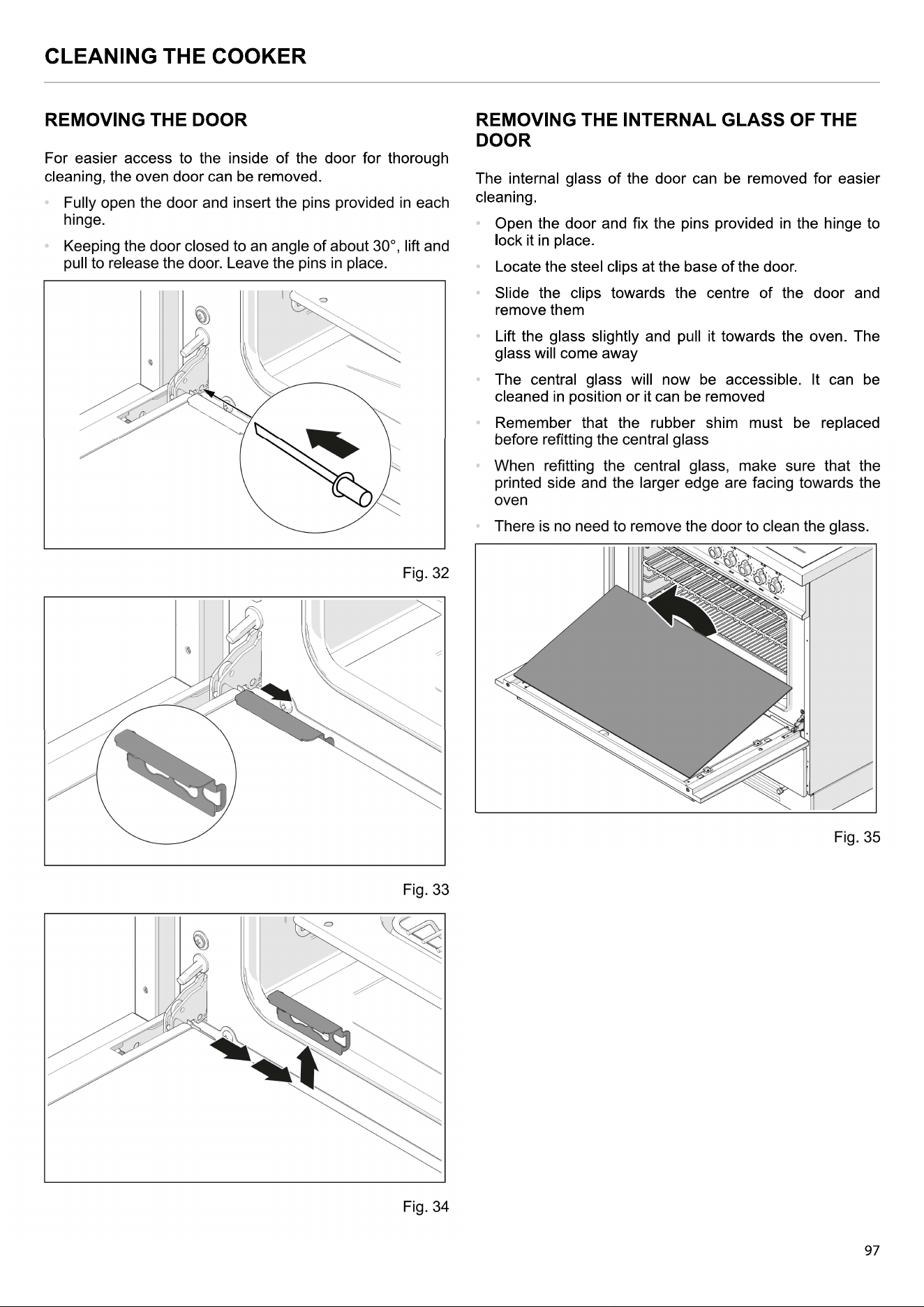 CLEANING THE COOKER

REMOVING THE DOOR

For easier access to the inside of the door for thorough cleaning, the oven door can be removed.

• Fully open the door and insert the pins provided in each hinge.

• Keeping the door closed to an angle of about 30°, lift and pull to release the door. Leave the pins in place.

Fig. 32

Fig. 33

Fig. 34

REMOVING THE INTERNAL GLASS OF THE DOOR

The internal glass of the door can be removed for easier cleaning.

• Open the door and fix the pins provided in the hinge to lock it in place.

• Locate the steel clips at the base of the door.

• Slide the clips towards the centre of the door and remove them

• Lift the glass slightly and pull it towards the oven. The glass will come away

• The central glass will now be accessible. It can be cleaned in position or it can be removed

• Remember that the rubber shim must be replaced before refitting the central glass

• When refitting the central glass, make sure that the printed side and the larger edge are facing towards the oven

• There is no need to remove the door to clean the glass.

Fig. 35

97